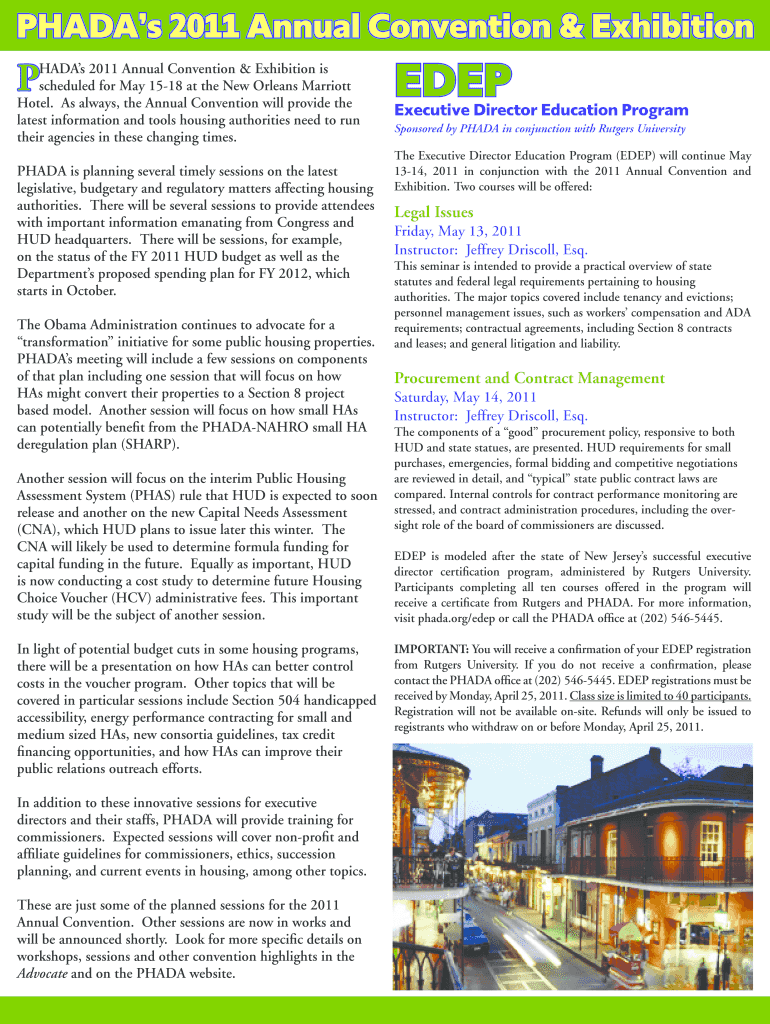 PHADA's 2011 Annual Convention & Exhibition

PHADA's 2011 Annual Convention & Exhibition is scheduled for May 15-18 at the New Orleans Marriott Hotel. As always, the Annual Convention will provide the latest information and tools housing authorities need to run their agencies in these changing times.

PHADA is planning several timely sessions on the latest legislative, budgetary and regulatory matters affecting housing authorities. There will be several sessions to provide attendees with important information emanating from Congress and HUD headquarters. There will be sessions, for example, on the status of the FY 2011 HUD budget as well as the Department's proposed spending plan for FY 2012, which starts in October.

The Obama Administration continues to advocate for a "transformation" initiative for some public housing properties. PHADA's meeting will include a few sessions on components of that plan including one session that will focus on how HAs might convert their properties to a Section 8 project based model. Another session will focus on how small HAs can potentially benefit from the PHADA-NAHRO small HA deregulation plan (SHARP).

Another session will focus on the interim Public Housing Assessment System (PHAS) rule that HUD is expected to soon release and another on the new Capital Needs Assessment (CNA), which HUD plans to issue later this winter. The CNA will likely be used to determine formula funding for capital funding in the future. Equally as important, HUD is now conducting a cost study to determine future Housing Choice Voucher (HCV) administrative fees. This important study will be the subject of another session.

In light of potential budget cuts in some housing programs, there will be a presentation on how HAs can better control costs in the voucher program. Other topics that will be covered in particular sessions include Section 504 handicapped accessibility, energy performance contracting for small and medium sized HAs, new consortia guidelines, tax credit financing opportunities, and how HAs can improve their public relations outreach efforts.

In addition to these innovative sessions for executive directors and their staffs, PHADA will provide training for commissioners. Expected sessions will cover non-profit and affiliate guidelines for commissioners, ethics, succession planning, and current events in housing, among other topics.

These are just some of the planned sessions for the 2011 Annual Convention. Other sessions are now in works and will be announced shortly. Look for more specific details on workshops, sessions and other convention highlights in the Advocate and on the PHADA website.

EDEP

Executive Director Education Program

Sponsored by PHADA in conjunction with Rutgers University

The Executive Director Education Program (EDEP) will continue May 13-14, 2011 in conjunction with the 2011 Annual Convention and Exhibition. Two courses will be offered:

Legal Issues
Friday, May 13, 2011
Instructor: Jeffrey Driscoll, Esq.

This seminar is intended to provide a practical overview of state statutes and federal legal requirements pertaining to housing authorities. The major topics covered include tenancy and evictions; personnel management issues, such as workers' compensation and ADA requirements; contractual agreements, including Section 8 contracts and leases; and general litigation and liability.

Procurement and Contract Management
Saturday, May 14, 2011
Instructor: Jeffrey Driscoll, Esq.

The components of a "good" procurement policy, responsive to both HUD and state statues, are presented. HUD requirements for small purchases, emergencies, formal bidding and competitive negotiations are reviewed in detail, and "typical" state public contract laws are compared. Internal controls for contract performance monitoring are stressed, and contract administration procedures, including the oversight role of the board of commissioners are discussed.

EDEP is modeled after the state of New Jersey's successful executive director certification program, administered by Rutgers University. Participants completing all ten courses offered in the program will receive a certificate from Rutgers and PHADA. For more information, visit phada.org/edep or call the PHADA office at (202) 546-5445.

IMPORTANT: You will receive a confirmation of your EDEP registration from Rutgers University. If you do not receive a confirmation, please contact the PHADA office at (202) 546-5445. EDEP registrations must be received by Monday, April 25, 2011. Class size is limited to 40 participants. Registration will not be available on-site. Refunds will only be issued to registrants who withdraw on or before Monday, April 25, 2011.